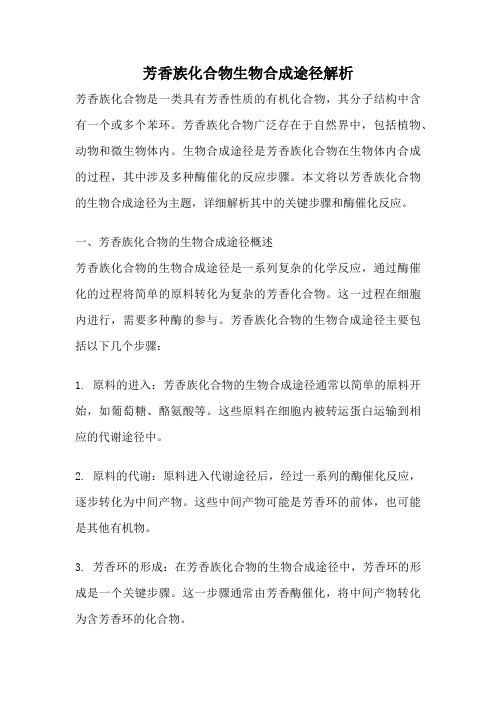 芳香族化合物生物合成途径解析

芳香族化合物是一类具有芳香性质的有机化合物，其分子结构中含有一个或多个苯环。芳香族化合物广泛存在于自然界中，包括植物、动物和微生物体内。生物合成途径是芳香族化合物在生物体内合成的过程，其中涉及多种酶催化的反应步骤。本文将以芳香族化合物的生物合成途径为主题，详细解析其中的关键步骤和酶催化反应。

一、芳香族化合物的生物合成途径概述

芳香族化合物的生物合成途径是一系列复杂的化学反应，通过酶催化的过程将简单的原料转化为复杂的芳香化合物。这一过程在细胞内进行，需要多种酶的参与。芳香族化合物的生物合成途径主要包括以下几个步骤：

1. 原料的进入：芳香族化合物的生物合成途径通常以简单的原料开始，如葡萄糖、酪氨酸等。这些原料在细胞内被转运蛋白运输到相应的代谢途径中。

2. 原料的代谢：原料进入代谢途径后，经过一系列的酶催化反应，逐步转化为中间产物。这些中间产物可能是芳香环的前体，也可能是其他有机物。

3. 芳香环的形成：在芳香族化合物的生物合成途径中，芳香环的形成是一个关键步骤。这一步骤通常由芳香酶催化，将中间产物转化为含芳香环的化合物。